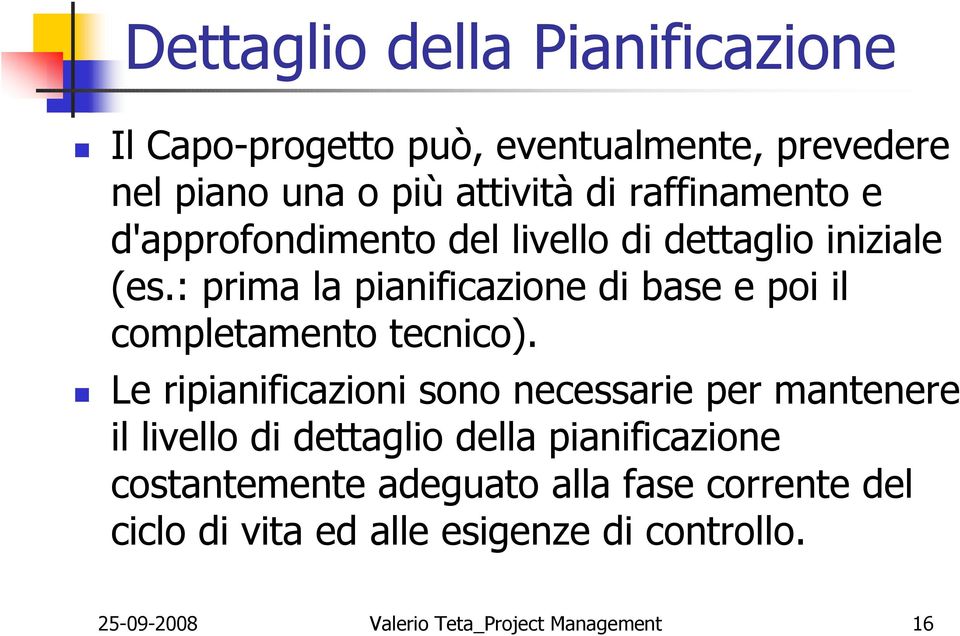 Dettaglio della Pianificazione

Il Capo-progetto può, eventualmente, prevedere nel piano una o più attività di raffinamento e d'approfondimento del livello di dettaglio iniziale (es.: prima la pianificazione di base e poi il completamento tecnico).

Le ripianificazioni sono necessarie per mantenere il livello di dettaglio della pianificazione costantemente adeguato alla fase corrente del ciclo di vita ed alle esigenze di controllo.

25-09-2008 Valerio Teta_Project Management 16